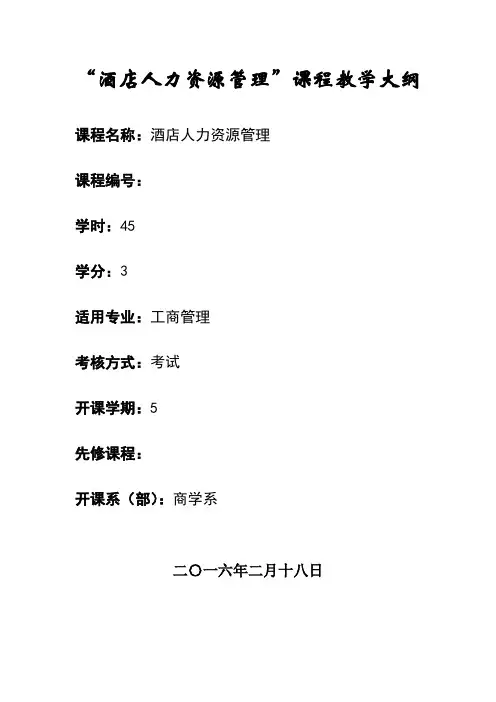 “酒店人力资源管理”课程教学大纲

课程名称：酒店人力资源管理

课程编号：

学时：45

学分：3

适用专业：工商管理

考核方式：考试

开课学期：5

先修课程：

开课系（部）：商学系

二〇一六年二月十八日